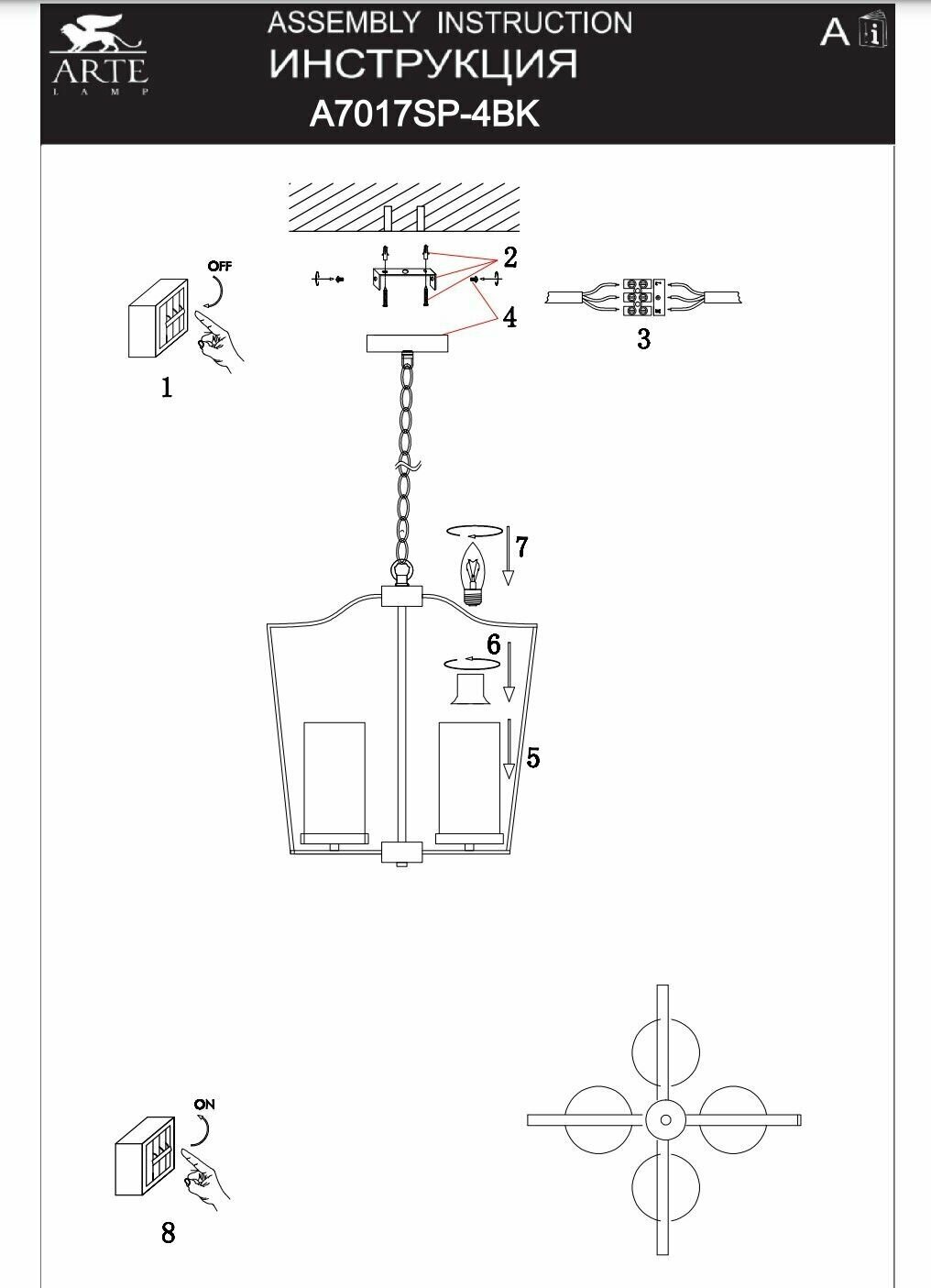 ARTE
LAMP

ASSEMBLY INSTRUCTION
ИНСТРУКЦИЯ
A7017SP-4BK

A i

OFF

1

2

4

3

7

6

5

ON

8